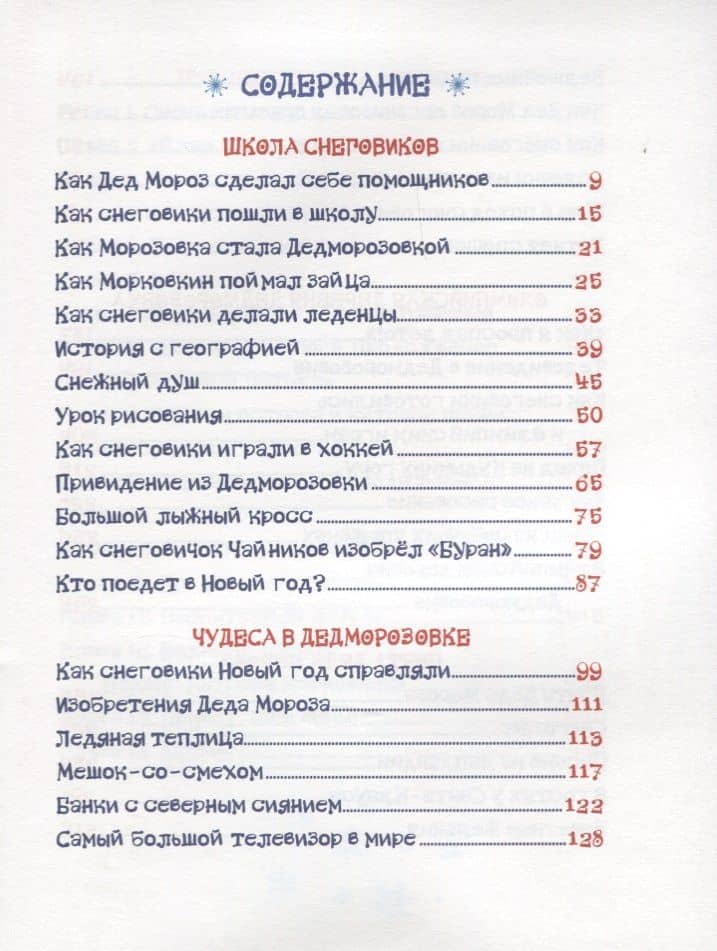 СОДЕРЖАНИЕ

ШКОЛА СНЕГОВИКОВ

Как Дед Мороз сделал себе помощников 9
Как снеговики пошли в школу 15
Как Морозовка стала Дедморозовкой 21
Как Морковкин поймал зайца 25
Как снеговики делали леденцы 33
История с географией 39
Снежный душ 45
Урок рисования 50
Как снеговики играли в хоккей 57
Привидение из Дедморозовки 65
Большой лыжный кросс 75
Как снеговичок Чайников изобрёл «Буран» 79
Кто поедет в Новый год? 87

ЧУДЕСА В ДЕДМОРОЗОВКЕ

Как снеговики Новый год справляли 99
Изобретения Деда Мороза 111
Ледяная теплица 113
Мешок-со-смехом 117
Банки с северным сиянием 122
Самый большой телевизор в мире 128